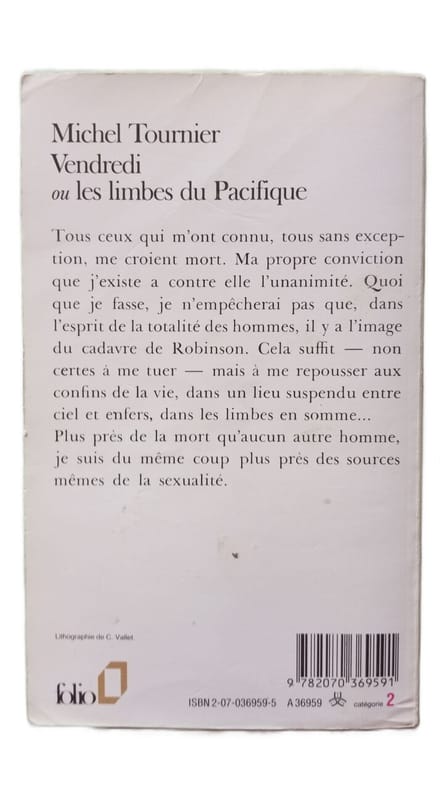 Michel Tournier
Vendredi
ou les limbes du Pacifique

Tous ceux qui m'ont connu, tous sans exception, me croient mort. Ma propre conviction que j'existe a contre elle l'unanimité. Quoi que je fasse, je n'empêcherai pas que, dans l'esprit de la totalité des hommes, il y a l'image du cadavre de Robinson. Cela suffit — non certes à me tuer — mais à me repousser aux confins de la vie, dans un lieu suspendu entre ciel et enfers, dans les limbes en somme...
Plus près de la mort qu'aucun autre homme, je suis du même coup plus près des sources mêmes de la sexualité.

Lithographie de C. Vallet.

folio

9 782070 369591

ISBN 2-07-036959-5 A 36959 catégorie 2